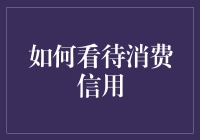 如何看待消费信用